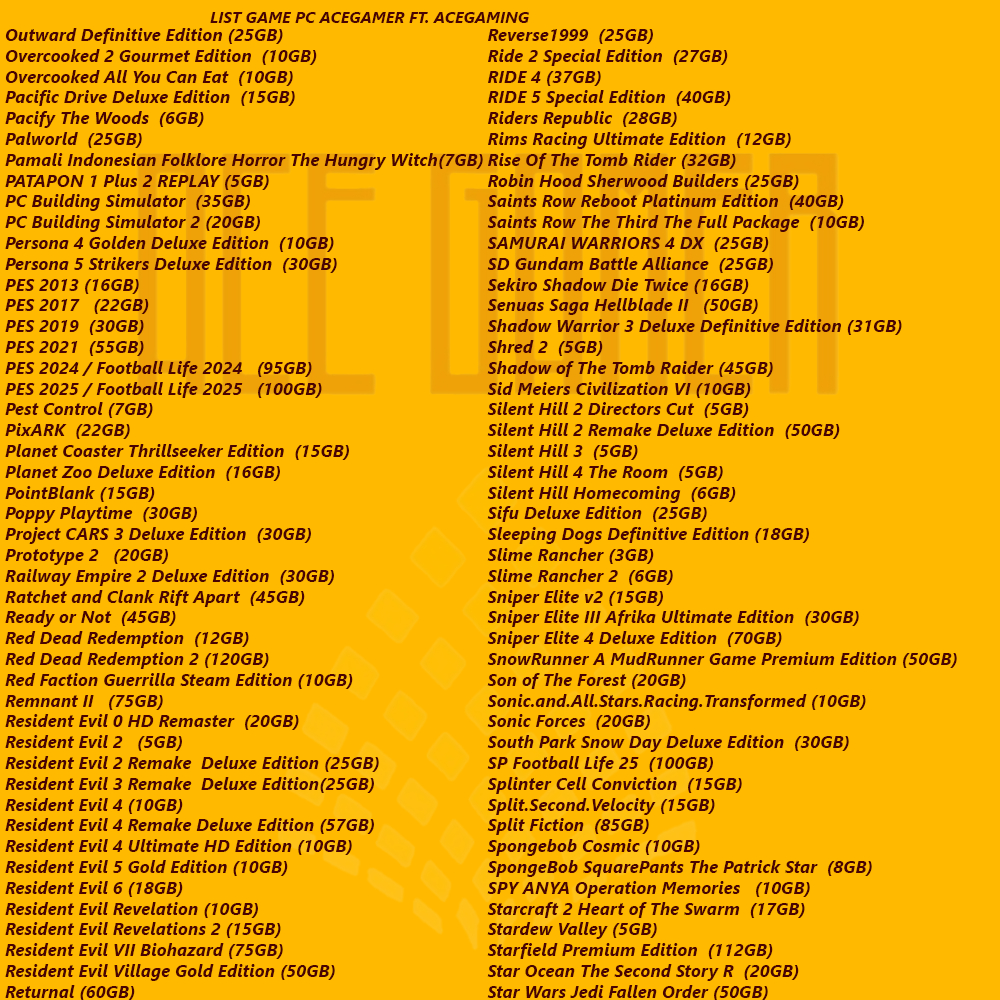 LIST GAME PC ACEGAMER FT. ACEGAMING

Outward Definitive Edition (25GB)
Overcooked 2 Gourmet Edition (10GB)
Overcooked All You Can Eat (10GB)
Pacific Drive Deluxe Edition (15GB)
Pacify The Woods (6GB)
Palworld (25GB)
Pamali Indonesian Folklore Horror The Hungry Witch(7GB)
PATAPON 1 Plus 2 REPLAY (5GB)
PC Building Simulator (35GB)
PC Building Simulator 2 (20GB)
Persona 4 Golden Deluxe Edition (10GB)
Persona 5 Strikers Deluxe Edition (30GB)
PES 2013 (16GB)
PES 2017 (22GB)
PES 2019 (30GB)
PES 2021 (55GB)
PES 2024 / Football Life 2024 (95GB)
PES 2025 / Football Life 2025 (100GB)
Pest Control (7GB)
PixARK (22GB)
Planet Coaster Thrillseeker Edition (15GB)
Planet Zoo Deluxe Edition (16GB)
PointBlank (15GB)
Poppy Playtime (30GB)
Project CARS 3 Deluxe Edition (30GB)
Prototype 2 (20GB)
Railway Empire 2 Deluxe Edition (30GB)
Ratchet and Clank Rift Apart (45GB)
Ready or Not (45GB)
Red Dead Redemption (12GB)
Red Dead Redemption 2 (120GB)
Red Faction Guerrilla Steam Edition (10GB)
Remnant II (75GB)
Resident Evil 0 HD Remaster (20GB)
Resident Evil 2 (5GB)
Resident Evil 2 Remake Deluxe Edition (25GB)
Resident Evil 3 Remake Deluxe Edition(25GB)
Resident Evil 4 (10GB)
Resident Evil 4 Remake Deluxe Edition (57GB)
Resident Evil 4 Ultimate HD Edition (10GB)
Resident Evil 5 Gold Edition (10GB)
Resident Evil 6 (18GB)
Resident Evil Revelation (10GB)
Resident Evil Revelations 2 (15GB)
Resident Evil VII Biohazard (75GB)
Resident Evil Village Gold Edition (50GB)
Returnal (60GB)

Reverse1999 (25GB)
Ride 2 Special Edition (27GB)
RIDE 4 (37GB)
RIDE 5 Special Edition (40GB)
Riders Republic (28GB)
Rims Racing Ultimate Edition (12GB)
Rise Of The Tomb Rider (32GB)
Robin Hood Sherwood Builders (25GB)
Saints Row Reboot Platinum Edition (40GB)
Saints Row The Third The Full Package (10GB)
SAMURAI WARRIORS 4 DX (25GB)
SD Gundam Battle Alliance (25GB)
Sekiro Shadow Die Twice (16GB)
Senuas Saga Hellblade II (50GB)
Shadow Warrior 3 Deluxe Definitive Edition (31GB)
Shred 2 (5GB)
Shadow of The Tomb Raider (45GB)
Sid Meiers Civilization VI (10GB)
Silent Hill 2 Directors Cut (5GB)
Silent Hill 2 Remake Deluxe Edition (50GB)
Silent Hill 3 (5GB)
Silent Hill 4 The Room (5GB)
Silent Hill Homecoming (6GB)
Sifu Deluxe Edition (25GB)
Sleeping Dogs Definitive Edition (18GB)
Slime Rancher (3GB)
Slime Rancher 2 (6GB)
Sniper Elite v2 (15GB)
Sniper Elite III Afrika Ultimate Edition (30GB)
Sniper Elite 4 Deluxe Edition (70GB)
SnowRunner A MudRunner Game Premium Edition (50GB)
Son of The Forest (20GB)
Sonic.and.All.Stars.Racing.Transformed (10GB)
Sonic Forces (20GB)
South Park Snow Day Deluxe Edition (30GB)
SP Football Life 25 (100GB)
Splinter Cell Conviction (15GB)
Split.Second.Velocity (15GB)
Split Fiction (85GB)
Spongebob Cosmic (10GB)
SpongeBob SquarePants The Patrick Star (8GB)
SPY ANYA Operation Memories (10GB)
Starcraft 2 Heart of The Swarm (17GB)
Stardew Valley (5GB)
Starfield Premium Edition (112GB)
Star Ocean The Second Story R (20GB)
Star Wars Jedi Fallen Order (50GB)